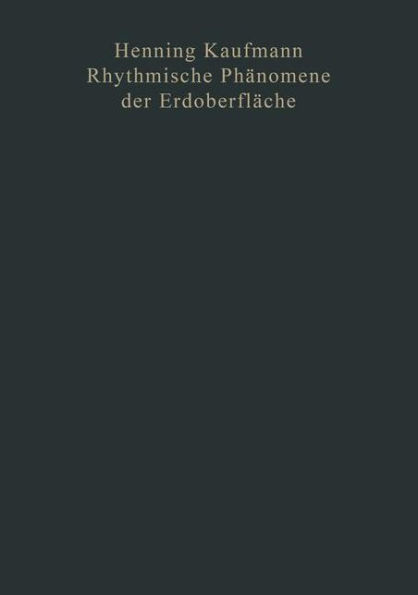 Henning Kaufmann
Rhythmische Phänomene
der Erdoberfläche